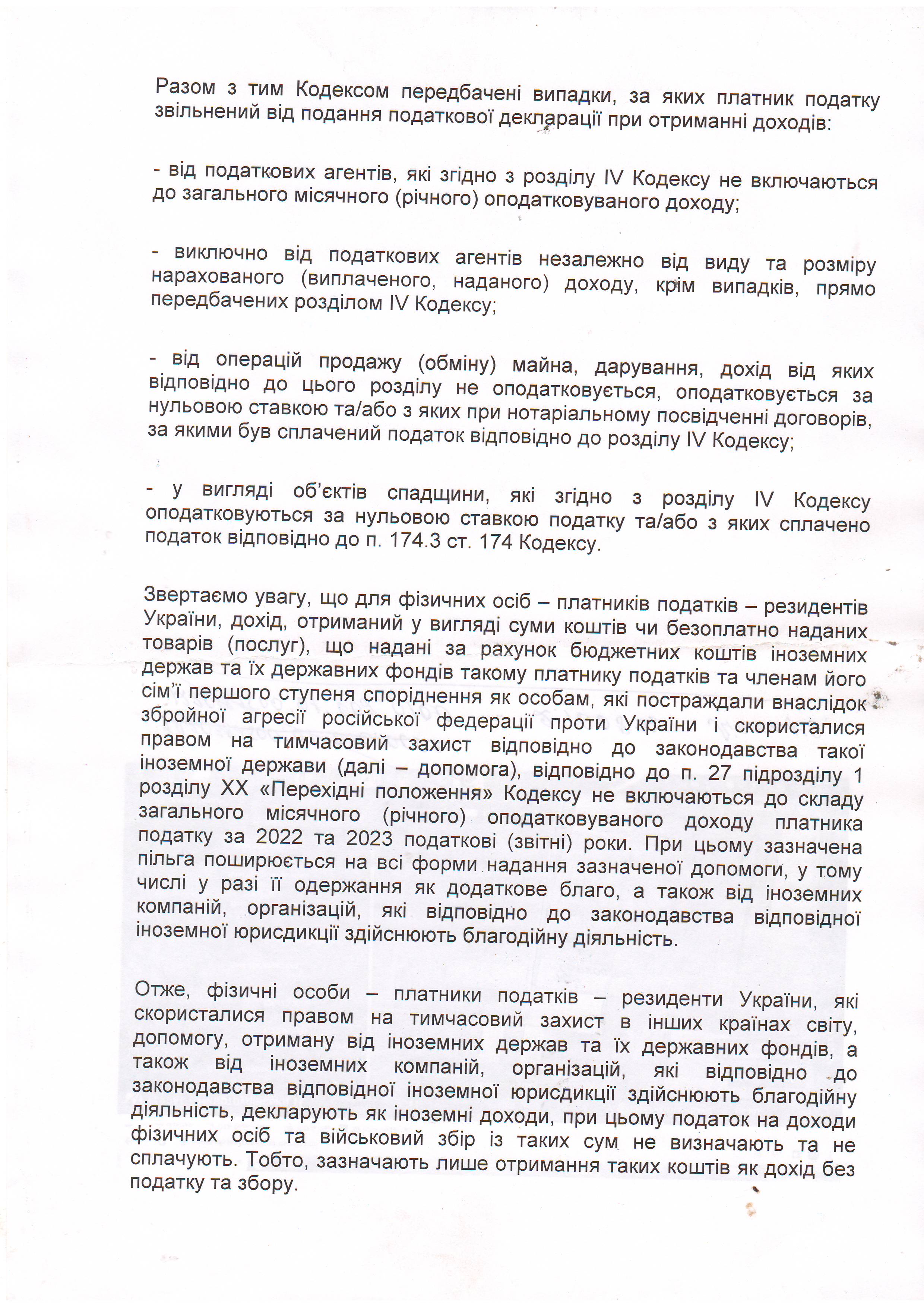 Разом з тим Кодексом передбачені випадки, за яких платник податку звільнений від подання податкової декларації при отриманні доходів:

- від податкових агентів, які згідно з розділу IV Кодексу не включаються до загального місячного (річного) оподатковуваного доходу;

- виключно від податкових агентів незалежно від виду та розміру нарахованого (виплаченого, наданого) доходу, крім випадків, прямо передбачених розділом IV Кодексу;

- від операцій продажу (обміну) майна, дарування, дохід від яких відповідно до цього розділу не оподатковується, оподатковується за нульовою ставкою та/або з яких при нотаріальному посвідченні договорів, за якими був сплачений податок відповідно до розділу IV Кодексу;

- у вигляді об'єктів спадщини, які згідно з розділу IV Кодексу оподатковуються за нульовою ставкою податку та/або з яких сплачено податок відповідно до п. 174.3 ст. 174 Кодексу.

Звертаємо увагу, що для фізичних осіб – платників податків – резидентів України, дохід, отриманий у вигляді суми коштів чи безоплатно наданих товарів (послуг), що надані за рахунок бюджетних коштів іноземних держав та їх державних фондів такому платнику податків та членам його сім'ї першого ступеня споріднення як особам, які постраждали внаслідок збройної агресії російської федерації проти України і скористалися правом на тимчасовий захист відповідно до законодавства такої іноземної держави (далі – допомога), відповідно до п. 27 підрозділу 1 розділу XX «Перехідні положення» Кодексу не включаються до складу загального місячного (річного) оподатковуваного доходу платника податку за 2022 та 2023 податкові (звітні) роки. При цьому зазначена пільга поширюється на всі форми надання зазначеної допомоги, у тому числі у разі її одержання як додаткове благо, а також від іноземних компаній, організацій, які відповідно до законодавства відповідної іноземної юрисдикції здійснюють благодійну діяльність.

Отже, фізичні особи – платники податків – резиденти України, які скористалися правом на тимчасовий захист в інших країнах світу, допомогу, отриману від іноземних держав та їх державних фондів, а також від іноземних компаній, організацій, які відповідно до законодавства відповідної іноземної юрисдикції здійснюють благодійну діяльність, декларують як іноземні доходи, при цьому податок на доходи фізичних осіб та військовий збір із таких сум не визначають та не сплачують. Тобто, зазначають лише отримання таких коштів як дохід без податку та збору.